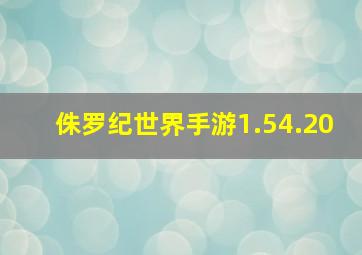 侏罗纪世界手游1.54.20